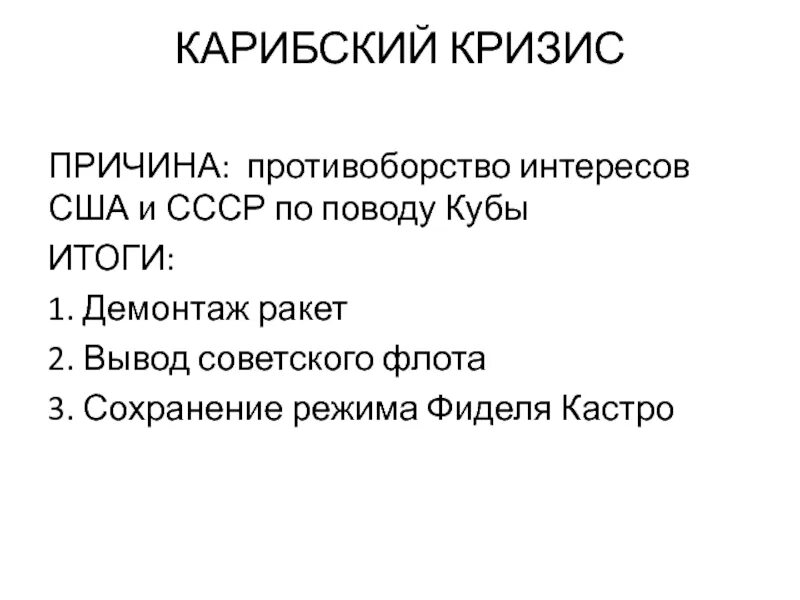 КАРИБСКИЙ КРИЗИС

ПРИЧИНА: противоборство интересов США и СССР по поводу Кубы

ИТОГИ:

1. Демонтаж ракет

2. Вывод советского флота

3. Сохранение режима Фиделя Кастро